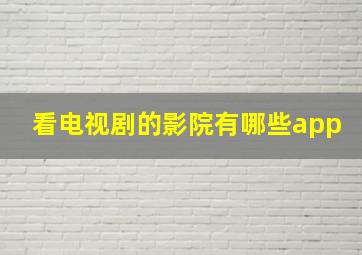 看电视剧的影院有哪些app